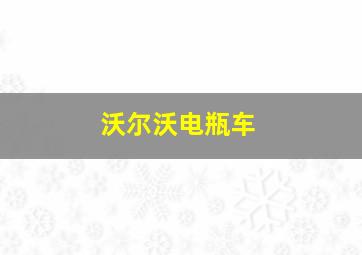 沃尔沃电瓶车